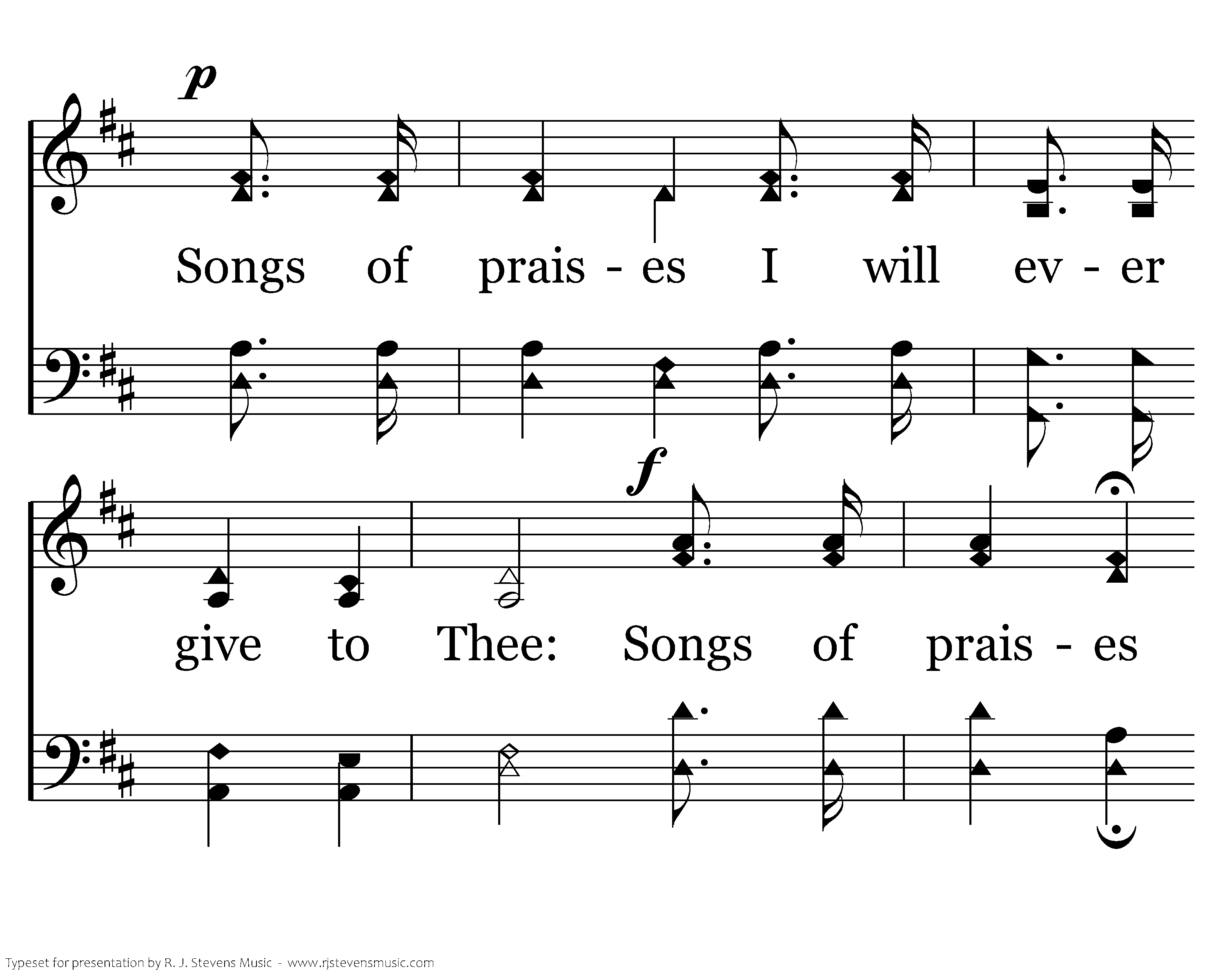 p

Songs of prais - es I will ev - er

f

give to Thee: Songs of prais - es

Typeset for presentation by R. J. Stevens Music - www.rjstevensmusic.com